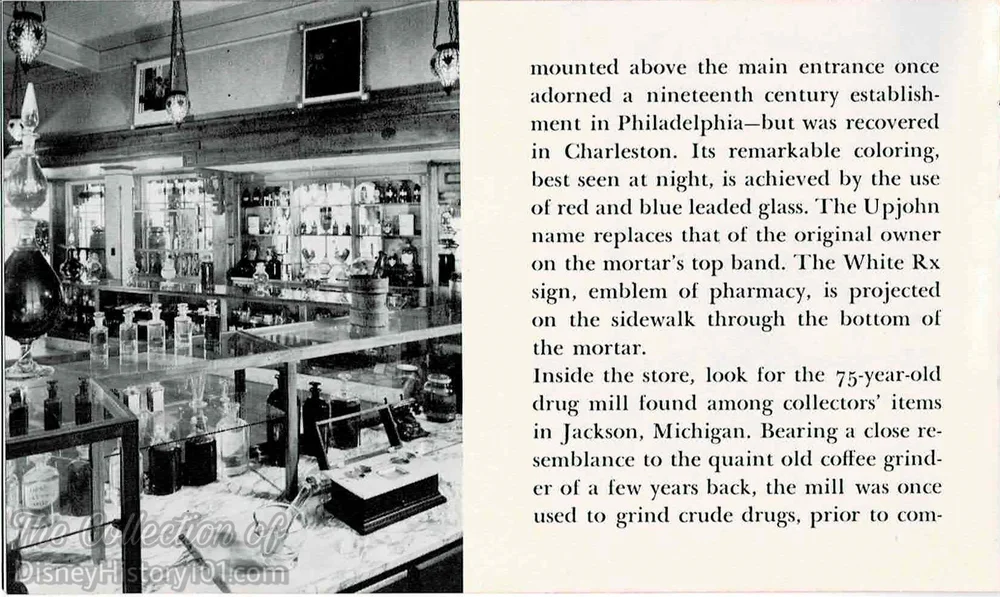 mounted above the main entrance once adorned a nineteenth century establishment in Philadelphia—but was recovered in Charleston. Its remarkable coloring, best seen at night, is achieved by the use of red and blue leaded glass. The Upjohn name replaces that of the original owner on the mortar's top band. The White Rx sign, emblem of pharmacy, is projected on the sidewalk through the bottom of the mortar.

Inside the store, look for the 75-year-old drug mill found among collectors' items in Jackson, Michigan. Bearing a close resemblance to the quaint old coffee grinder of a few years back, the mill was once used to grind crude drugs, prior to com-

The Collection of
DisneyHistory101.com